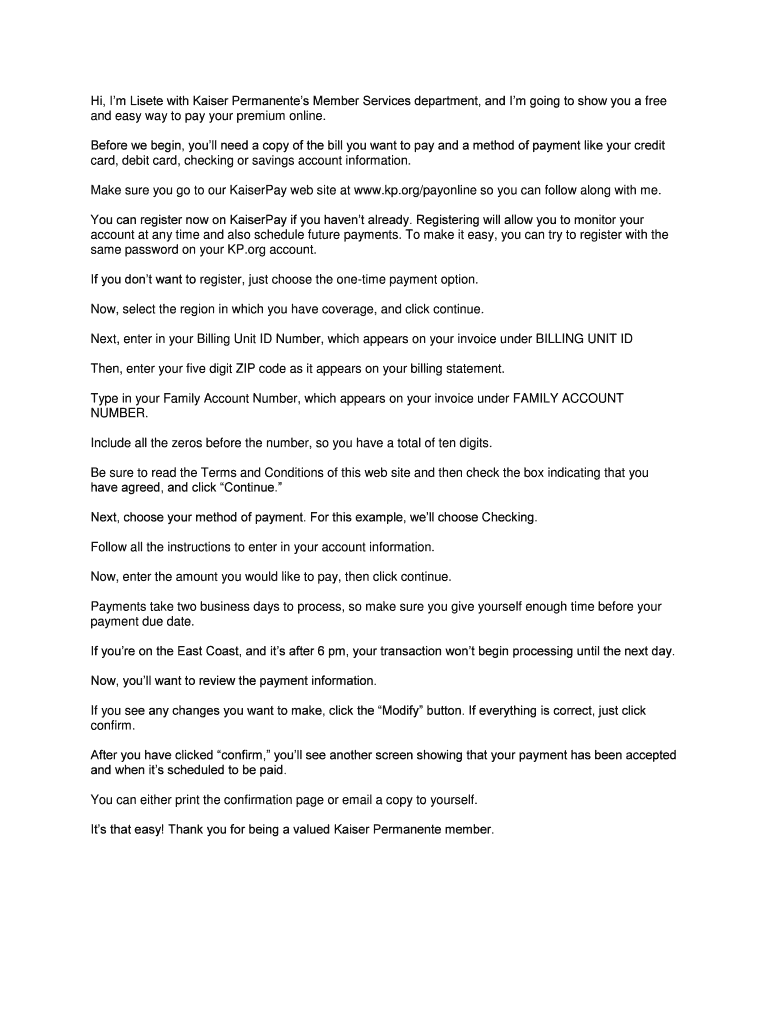 Hi, I'm Lisete with Kaiser Permanente's Member Services department, and I'm going to show you a free and easy way to pay your premium online.

Before we begin, you'll need a copy of the bill you want to pay and a method of payment like your credit card, debit card, checking or savings account information.

Make sure you go to our KaiserPay web site at www.kp.org/payonline so you can follow along with me.

You can register now on KaiserPay if you haven't already. Registering will allow you to monitor your account at any time and also schedule future payments. To make it easy, you can try to register with the same password on your KP.org account.

If you don't want to register, just choose the one-time payment option.

Now, select the region in which you have coverage, and click continue.

Next, enter in your Billing Unit ID Number, which appears on your invoice under BILLING UNIT ID

Then, enter your five digit ZIP code as it appears on your billing statement.

Type in your Family Account Number, which appears on your invoice under FAMILY ACCOUNT NUMBER.

Include all the zeros before the number, so you have a total of ten digits.

Be sure to read the Terms and Conditions of this web site and then check the box indicating that you have agreed, and click "Continue."

Next, choose your method of payment. For this example, we'll choose Checking.

Follow all the instructions to enter in your account information.

Now, enter the amount you would like to pay, then click continue.

Payments take two business days to process, so make sure you give yourself enough time before your payment due date.

If you're on the East Coast, and it's after 6 pm, your transaction won't begin processing until the next day.

Now, you'll want to review the payment information.

If you see any changes you want to make, click the "Modify" button. If everything is correct, just click confirm.

After you have clicked "confirm," you'll see another screen showing that your payment has been accepted and when it's scheduled to be paid.

You can either print the confirmation page or email a copy to yourself.

It's that easy! Thank you for being a valued Kaiser Permanente member.